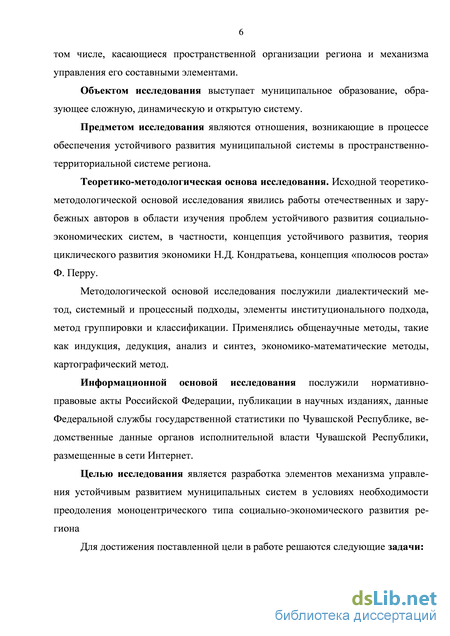 6

том числе, касающиеся пространственной организации региона и механизма управления его составными элементами.

**Объектом исследования** выступает муниципальное образование, образующее сложную, динамическую и открытую систему.

**Предметом исследования** являются отношения, возникающие в процессе обеспечения устойчивого развития муниципальной системы в пространственно-территориальной системе региона.

**Теоретико-методологическая основа исследования.** Исходной теоретико-методологической основой исследования явились работы отечественных и зарубежных авторов в области изучения проблем устойчивого развития социально-экономических систем, в частности, концепция устойчивого развития, теория циклического развития экономики Н.Д. Кондратьева, концепция «полюсов роста» Ф. Перру.

Методологической основой исследования послужили диалектический метод, системный и процессный подходы, элементы институционального подхода, метод группировки и классификации. Применялись общенаучные методы, такие как индукция, дедукция, анализ и синтез, экономико-математические методы, картографический метод.

**Информационной основой исследования** послужили нормативно-правовые акты Российской Федерации, публикации в научных изданиях, данные Федеральной службы государственной статистики по Чувашской Республике, ведомственные данные органов исполнительной власти Чувашской Республики, размещенные в сети Интернет.

**Целью исследования** является разработка элементов механизма управления устойчивым развитием муниципальных систем в условиях необходимости преодоления моноцентрического типа социально-экономического развития региона

Для достижения поставленной цели в работе решаются следующие **задачи:**

dsLib.net
библиотека диссертаций